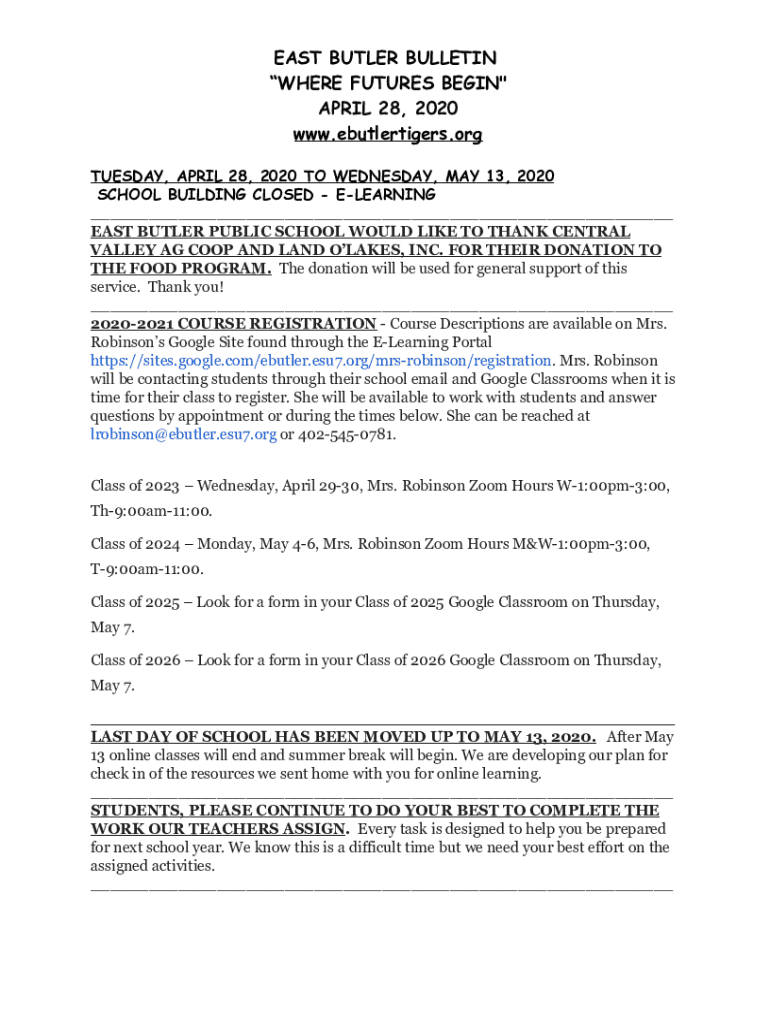 EAST BUTLER BULLETIN
"WHERE FUTURES BEGIN"
APRIL 28, 2020
www.ebutlertigers.org

TUESDAY, APRIL 28, 2020 TO WEDNESDAY, MAY 13, 2020
SCHOOL BUILDING CLOSED - E-LEARNING

EAST BUTLER PUBLIC SCHOOL WOULD LIKE TO THANK CENTRAL VALLEY AG COOP AND LAND O'LAKES, INC. FOR THEIR DONATION TO THE FOOD PROGRAM. The donation will be used for general support of this service. Thank you!

2020-2021 COURSE REGISTRATION - Course Descriptions are available on Mrs. Robinson's Google Site found through the E-Learning Portal https://sites.google.com/ebutler.esu7.org/mrs-robinson/registration. Mrs. Robinson will be contacting students through their school email and Google Classrooms when it is time for their class to register. She will be available to work with students and answer questions by appointment or during the times below. She can be reached at lrobinson@ebutler.esu7.org or 402-545-0781.

Class of 2023 – Wednesday, April 29-30, Mrs. Robinson Zoom Hours W-1:00pm-3:00, Th-9:00am-11:00.

Class of 2024 – Monday, May 4-6, Mrs. Robinson Zoom Hours M&W-1:00pm-3:00, T-9:00am-11:00.

Class of 2025 – Look for a form in your Class of 2025 Google Classroom on Thursday, May 7.

Class of 2026 – Look for a form in your Class of 2026 Google Classroom on Thursday, May 7.

LAST DAY OF SCHOOL HAS BEEN MOVED UP TO MAY 13, 2020. After May 13 online classes will end and summer break will begin. We are developing our plan for check in of the resources we sent home with you for online learning.

STUDENTS, PLEASE CONTINUE TO DO YOUR BEST TO COMPLETE THE WORK OUR TEACHERS ASSIGN. Every task is designed to help you be prepared for next school year. We know this is a difficult time but we need your best effort on the assigned activities.